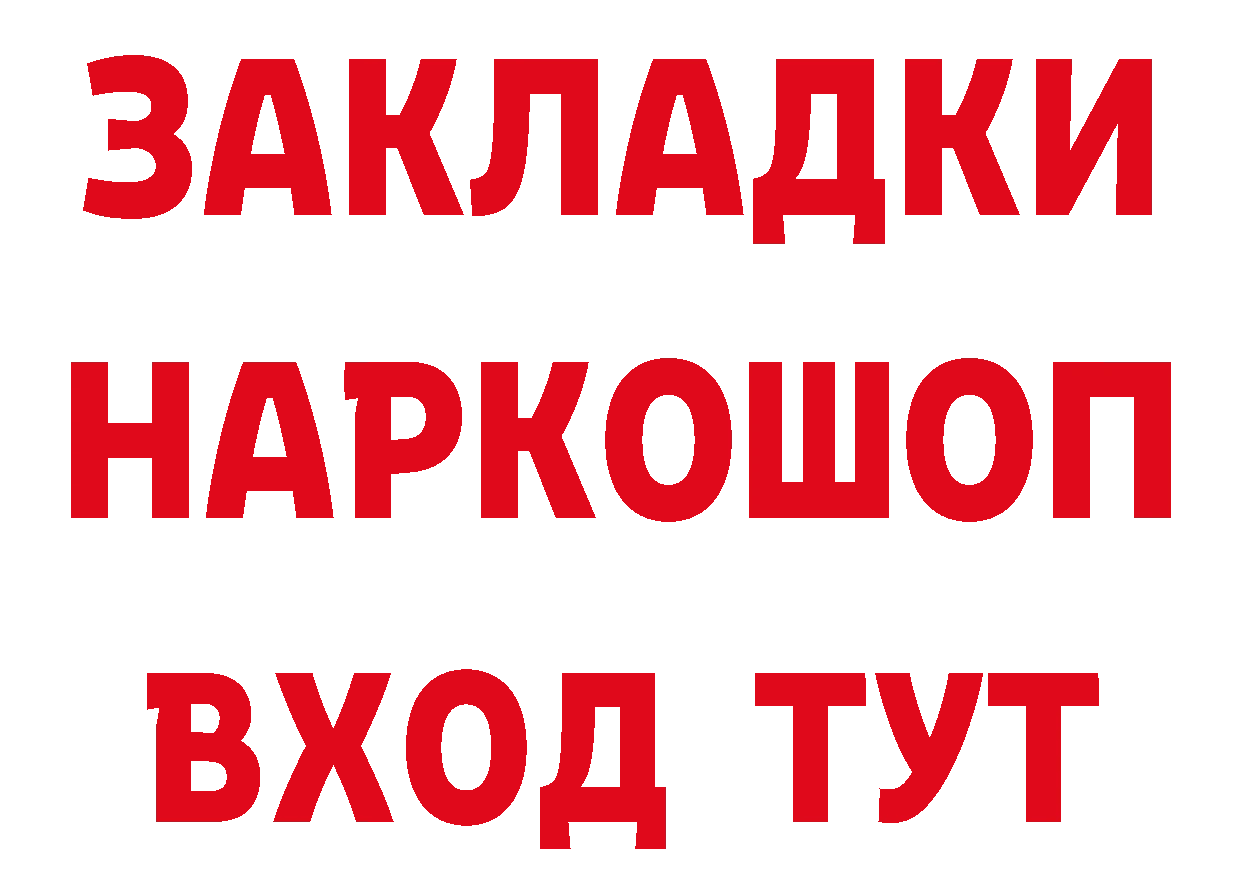 ЗАКЛАДКИ
НАРКОШОП
ВХОД ТУТ